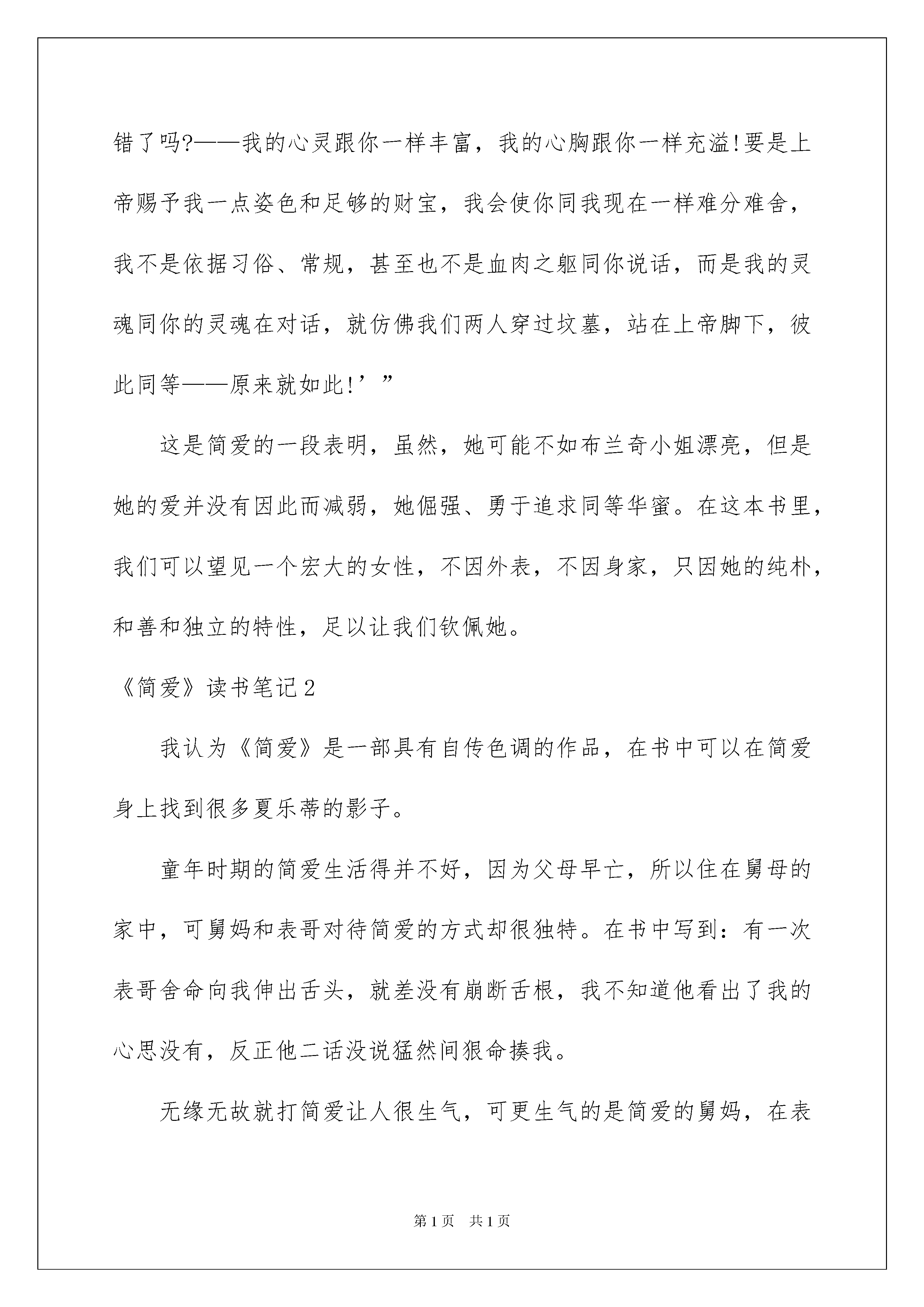 错了吗?——我的心灵跟你一样丰富，我的心胸跟你一样充溢!要是上帝赐予我一点姿色和足够的财宝，我会使你同我现在一样难分难舍，我不是依据习俗、常规，甚至也不是血肉之躯同你说话，而是我的灵魂同你的灵魂在对话，就仿佛我们两人穿过坟墓，站在上帝脚下，彼此同等——原来就如此!’”

这是简爱的一段表明，虽然，她可能不如布兰奇小姐漂亮，但是她的爱并没有因此而减弱，她倔强、勇于追求同等华蜜。在这本书里，我们可以望见一个宏大的女性，不因外表，不因身家，只因她的纯朴，和善和独立的特性，足以让我们钦佩她。

《简爱》读书笔记2

我认为《简爱》是一部具有自传色调的作品，在书中可以在简爱身上找到很多夏乐蒂的影子。

童年时期的简爱生活得并不好，因为父母早亡，所以住在舅母的家中，可舅妈和表哥对待简爱的方式却很独特。在书中写到：有一次表哥舍命向我伸出舌头，就差没有崩断舌根，我不知道他看出了我的心思没有，反正他二话没说猛然间狠命揍我。

无缘无故就打简爱让人很生气，可更生气的是简爱的舅妈，在表

第1页 共1页